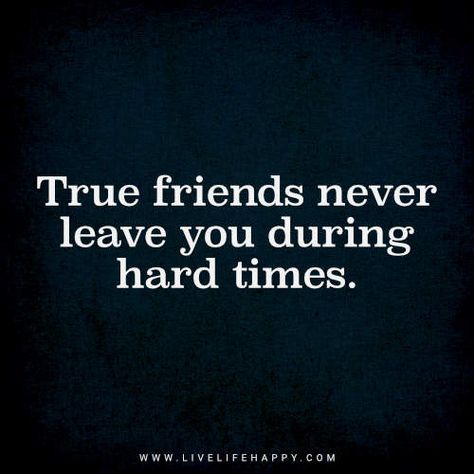 True friends never leave you during hard times.

WWW.LIVELIFEHAPPY.COM